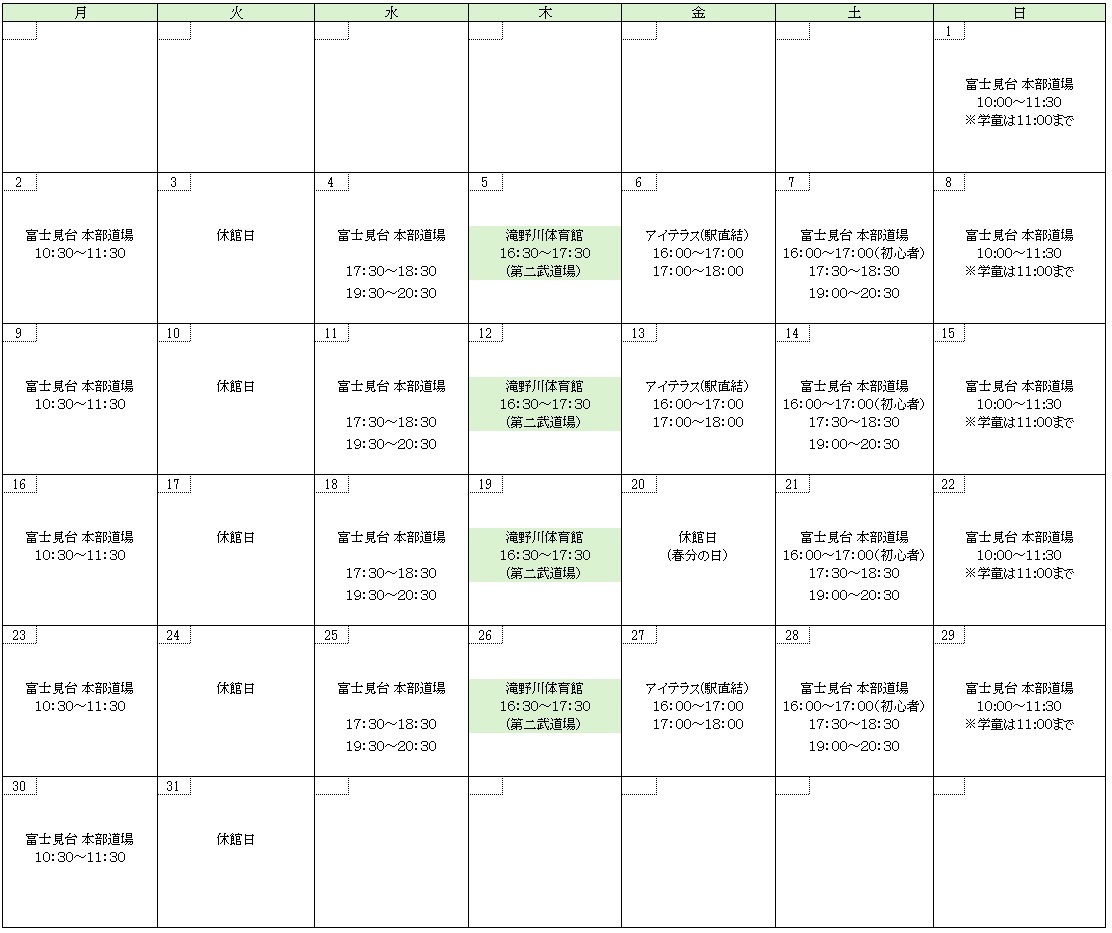 | 月 | 火 | 水 | 木 | 金 | 土 | 日 |
|---|---|---|---|---|---|---|
| | | | | | | 1 富士見台 本部道場 10:00～11:30 ※学童は11:00まで |
| 2 富士見台 本部道場 10:30～11:30 | 3 休館日 | 4 富士見台 本部道場 17:30～18:30 19:30～20:30 | 5 滝野川体育館 16:30～17:30 (第二武道場) | 6 アイテラス(駅直結) 16:00～17:00 17:00～18:00 | 7 富士見台 本部道場 16:00～17:00(初心者) 17:30～18:30 19:00～20:30 | 8 富士見台 本部道場 10:00～11:30 ※学童は11:00まで |
| 9 富士見台 本部道場 10:30～11:30 | 10 休館日 | 11 富士見台 本部道場 17:30～18:30 19:30～20:30 | 12 滝野川体育館 16:30～17:30 (第二武道場) | 13 アイテラス(駅直結) 16:00～17:00 17:00～18:00 | 14 富士見台 本部道場 16:00～17:00(初心者) 17:30～18:30 19:00～20:30 | 15 富士見台 本部道場 10:00～11:30 ※学童は11:00まで |
| 16 富士見台 本部道場 10:30～11:30 | 17 休館日 | 18 富士見台 本部道場 17:30～18:30 19:30～20:30 | 19 滝野川体育館 16:30～17:30 (第二武道場) | 20 休館日 (春分の日) | 21 富士見台 本部道場 16:00～17:00(初心者) 17:30～18:30 19:00～20:30 | 22 富士見台 本部道場 10:00～11:30 ※学童は11:00まで |
| 23 富士見台 本部道場 10:30～11:30 | 24 休館日 | 25 富士見台 本部道場 17:30～18:30 19:30～20:30 | 26 滝野川体育館 16:30～17:30 (第二武道場) | 27 アイテラス(駅直結) 16:00～17:00 17:00～18:00 | 28 富士見台 本部道場 16:00～17:00(初心者) 17:30～18:30 19:00～20:30 | 29 富士見台 本部道場 10:00～11:30 ※学童は11:00まで |
| 30 富士見台 本部道場 10:30～11:30 | 31 休館日 | | | | | |